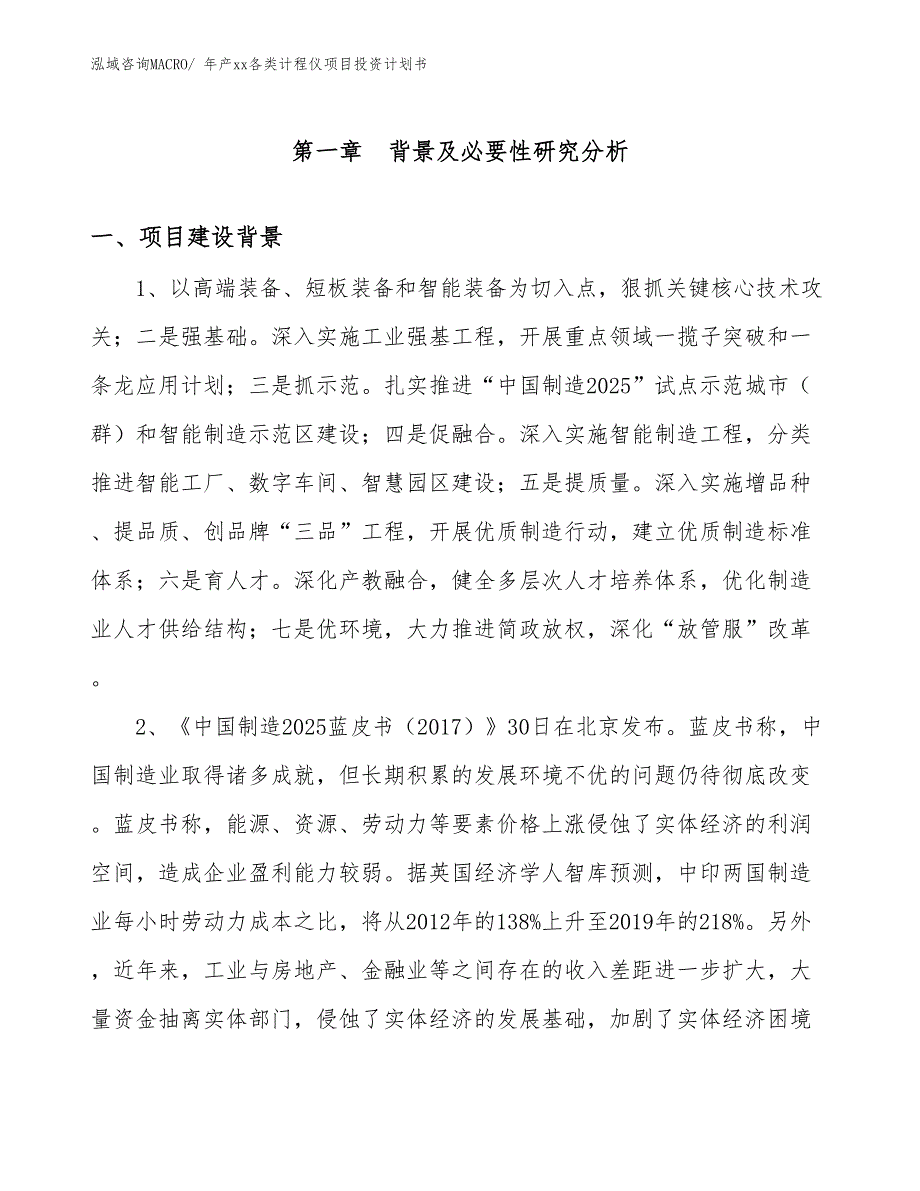 泓域咨询MACRO/ 年产xx各类计程仪项目投资计划书

第一章　背景及必要性研究分析

一、项目建设背景

1、以高端装备、短板装备和智能装备为切入点，狠抓关键核心技术攻关；二是强基础。深入实施工业强基工程，开展重点领域一揽子突破和一条龙应用计划；三是抓示范。扎实推进“中国制造2025”试点示范城市（群）和智能制造示范区建设；四是促融合。深入实施智能制造工程，分类推进智能工厂、数字车间、智慧园区建设；五是提质量。深入实施增品种、提品质、创品牌“三品”工程，开展优质制造行动，建立优质制造标准体系；六是育人才。深化产教融合，健全多层次人才培养体系，优化制造业人才供给结构；七是优环境，大力推进简政放权，深化“放管服”改革。

2、《中国制造2025蓝皮书（2017）》30日在北京发布。蓝皮书称，中国制造业取得诸多成就，但长期积累的发展环境不优的问题仍待彻底改变。蓝皮书称，能源、资源、劳动力等要素价格上涨侵蚀了实体经济的利润空间，造成企业盈利能力较弱。据英国经济学人智库预测，中印两国制造业每小时劳动力成本之比，将从2012年的138%上升至2019年的218%。另外，近年来，工业与房地产、金融业等之间存在的收入差距进一步扩大，大量资金抽离实体部门，侵蚀了实体经济的发展基础，加剧了实体经济困境